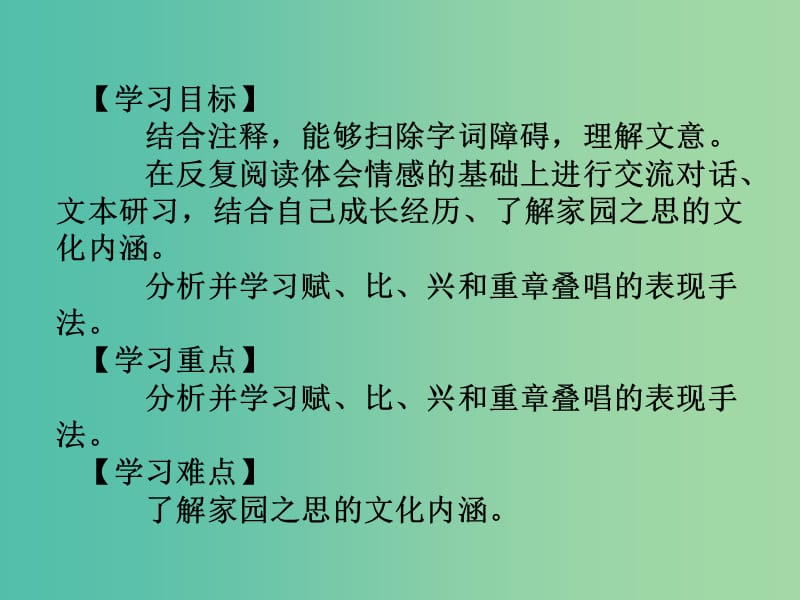 【学习目标】

结合注释，能够扫除字词障碍，理解文意。

在反复阅读体会情感的基础上进行交流对话、文本研习，结合自己成长经历、了解家园之思的文化内涵。

分析并学习赋、比、兴和重章叠唱的表现手法。

【学习重点】

分析并学习赋、比、兴和重章叠唱的表现手法。

【学习难点】

了解家园之思的文化内涵。